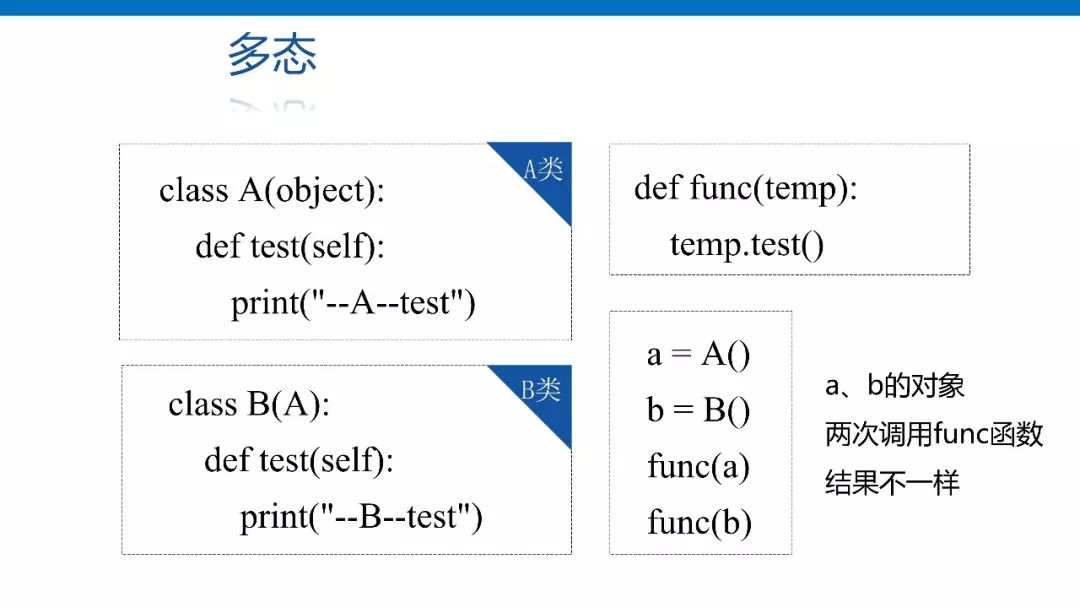 多态

A类

class A(object):
    def test(self):
        print("--A--test")

B类

class B(A):
    def test(self):
        print("--B--test")

def func(temp):
    temp.test()

a = A()
b = B()
func(a)
func(b)

a、b的对象
两次调用func函数
结果不一样